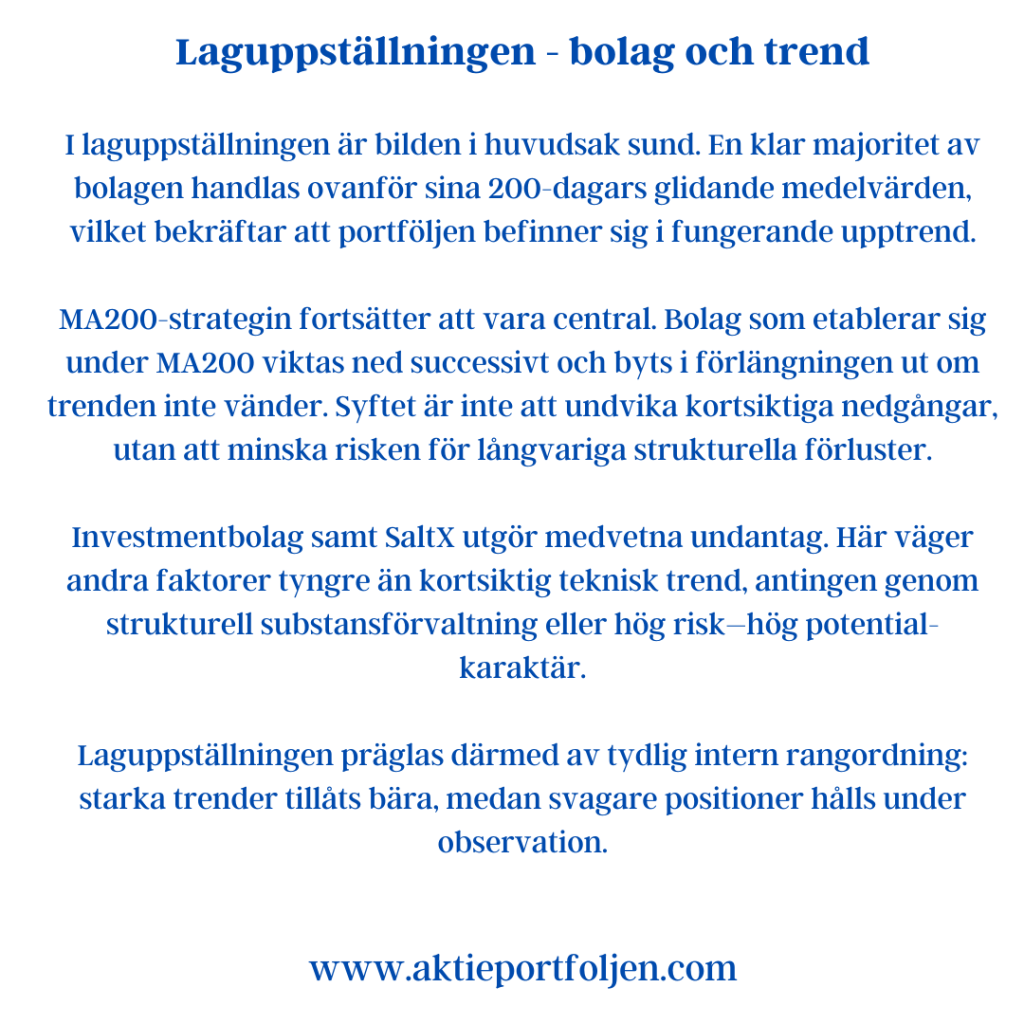 Laguppställningen - bolag och trend

I laguppställningen är bilden i huvudsak sund. En klar majoritet av bolagen handlas ovanför sina 200-dagars glidande medelvärden, vilket bekräftar att portföljen befinner sig i fungerande upptrend.

MA200-strategin fortsätter att vara central. Bolag som etablerar sig under MA200 viktas ned successivt och byts i förlängningen ut om trenden inte vänder. Syftet är inte att undvika kortsiktiga nedgångar, utan att minska risken för långvariga strukturella förluster.

Investmentbolag samt SaltX utgör medvetna undantag. Här väger andra faktorer tyngre än kortsiktig teknisk trend, antingen genom strukturell substansförvaltning eller hög risk—hög potential-karaktär.

Laguppställningen präglas därmed av tydlig intern rangordning: starka trender tillåts bära, medan svagare positioner hålls under observation.

www.aktieportfoljen.com